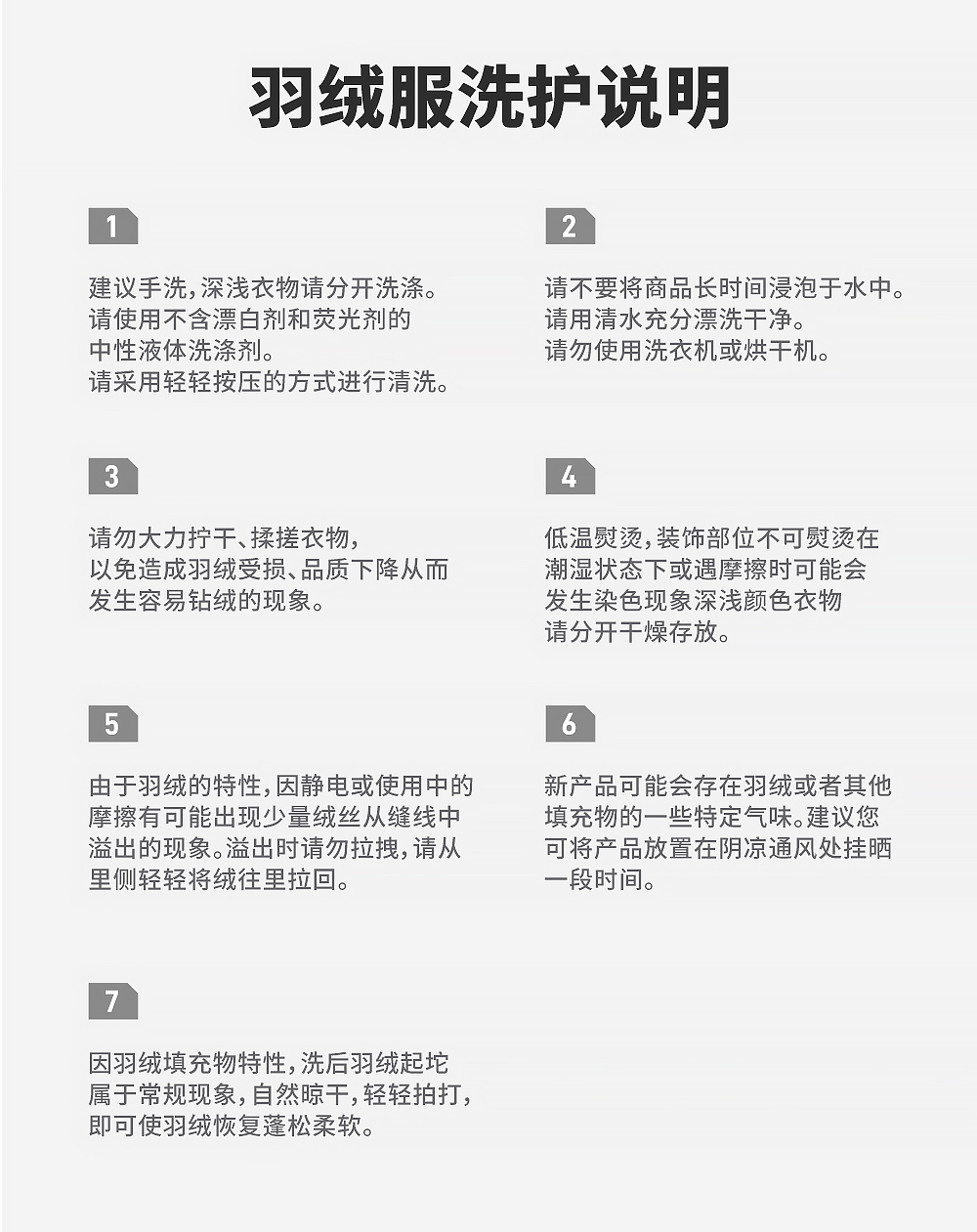 羽绒服洗护说明

1

建议手洗，深浅衣物请分开洗涤。
请使用不含漂白剂和荧光剂的
中性液体洗涤剂。
请采用轻轻按压的方式进行清洗。

2

请不要将商品长时间浸泡于水中。
请用清水充分漂洗干净。
请勿使用洗衣机或烘干机。

3

请勿大力拧干、揉搓衣物，
以免造成羽绒受损、品质下降从而
发生容易钻绒的现象。

4

低温熨烫，装饰部位不可熨烫在
潮湿状态下或遇摩擦时可能会
发生染色现象深浅颜色衣物
请分开干燥存放。

5

由于羽绒的特性，因静电或使用中的
摩擦有可能出现少量绒丝从缝线中
溢出的现象。溢出时请勿拉拽，请从
里侧轻轻将绒往里拉回。

6

新产品可能会存在羽绒或者其他
填充物的一些特定气味。建议您
可将产品放置在阴凉通风处挂晒
一段时间。

7

因羽绒填充物特性，洗后羽绒起坨
属于常规现象，自然晾干，轻轻拍打，
即可使羽绒恢复蓬松柔软。